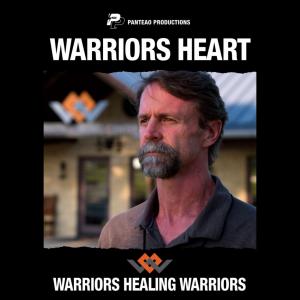 PANTEAO PRODUCTIONS

WARRIORS HEART

WARRIORS HEALING WARRIORS